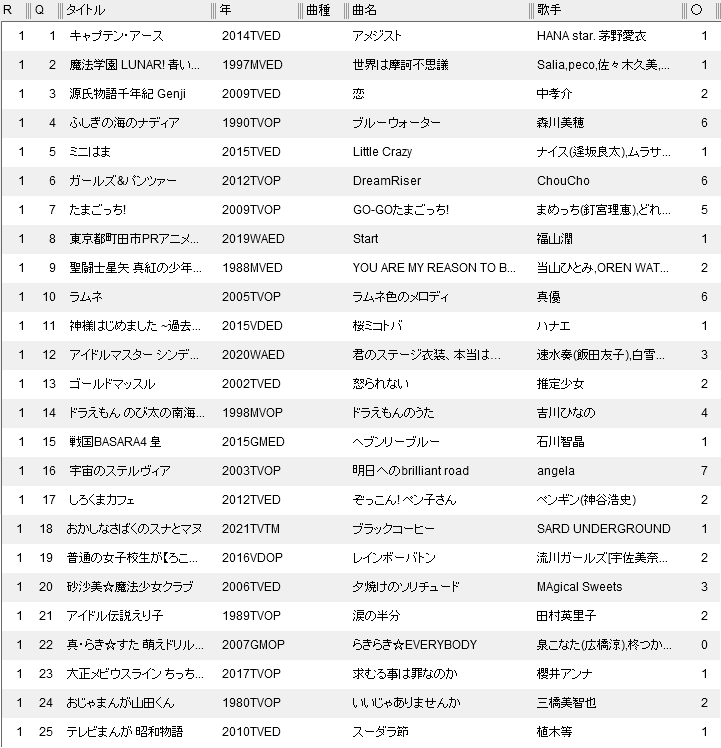 | R | Q | タイトル | 年 | 曲種 | 曲名 | 歌手 | ○ |
|---|---|---|---|---|---|---|---|
| 1 | 1 | キャプテン・アース | 2014TVED | | アメジスト | HANA star. 茅野愛衣 | 1 |
| 1 | 2 | 魔法学園 LUNAR! 青い... | 1997MVED | | 世界は摩訶不思議 | Salia,peco,佐々木久美,... | 1 |
| 1 | 3 | 源氏物語千年紀 Genji | 2009TVED | | 恋 | 中孝介 | 2 |
| 1 | 4 | ふしぎの海のナディア | 1990TVOP | | ブルーウォーター | 森川美穂 | 6 |
| 1 | 5 | ミニはま | 2015TVED | | Little Crazy | ナイス(逢坂良太),ムラサ... | 1 |
| 1 | 6 | ガールズ&パンツァー | 2012TVOP | | DreamRiser | ChouCho | 6 |
| 1 | 7 | たまごっち! | 2009TVOP | | GO-GOたまごっち! | まめっち(釘宮理恵),どれ... | 5 |
| 1 | 8 | 東京都町田市PRアニメ... | 2019WAED | | Start | 福山潤 | 1 |
| 1 | 9 | 聖闘士星矢 真紅の少年... | 1988MVED | | YOU ARE MY REASON TO B... | 当山ひとみ,OREN WAT... | 2 |
| 1 | 10 | ラムネ | 2005TVOP | | ラムネ色のメロディ | 真優 | 6 |
| 1 | 11 | 神様はじめました ~過去... | 2015VDED | | 桜ミコトバ | ハナエ | 1 |
| 1 | 12 | アイドルマスター シンデ... | 2020WAED | | 君のステージ衣装、本当は... | 速水奏(飯田友子),白雪... | 3 |
| 1 | 13 | ゴールドマッスル | 2002TVED | | 怒られない | 推定少女 | 2 |
| 1 | 14 | ドラえもん のび太の南海... | 1998MVOP | | ドラえもんのうた | 吉川ひなの | 4 |
| 1 | 15 | 戦国BASARA4 皇 | 2015GMED | | ヘブンリーブルー | 石川智晶 | 1 |
| 1 | 16 | 宇宙のステルヴィア | 2003TVOP | | 明日へのbrilliant road | angela | 7 |
| 1 | 17 | しろくまカフェ | 2012TVED | | ぞっこん! ペン子さん | ペンギン(神谷浩史) | 2 |
| 1 | 18 | おかしなさばくのスナとマヌ | 2021TVTM | | ブラックコーヒー | SARD UNDERGROUND | 1 |
| 1 | 19 | 普通の女子校生が【ろこ... | 2016VDOP | | レインボーバトン | 流川ガールズ[宇佐美奈... | 2 |
| 1 | 20 | 砂沙美☆魔法少女クラブ | 2006TVED | | 夕焼けのソリチュード | MAgical Sweets | 3 |
| 1 | 21 | アイドル伝説えり子 | 1989TVOP | | 涙の半分 | 田村英里子 | 2 |
| 1 | 22 | 真・らき☆すた 萌えドリル... | 2007GMOP | | らきらき☆EVERYBODY | 泉こなた(広橋涼),柊つか... | 0 |
| 1 | 23 | 大正メビウスライン ちっち... | 2017TVOP | | 求むる事は罪なのか | 櫻井アンナ | 1 |
| 1 | 24 | おじゃまんが山田くん | 1980TVOP | | いいじゃありませんか | 三橋美智也 | 2 |
| 1 | 25 | テレビまんが 昭和物語 | 2010TVED | | スーダラ節 | 植木等 | 1 |